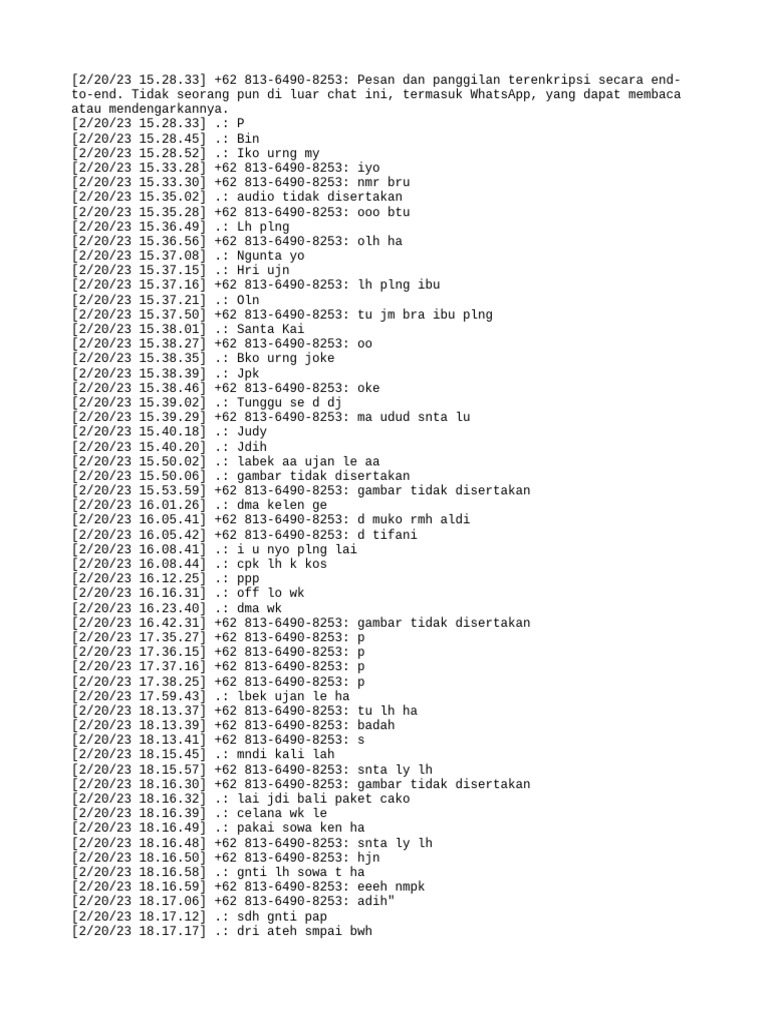 [2/20/23 15.28.33] +62 813-6490-8253: Pesan dan panggilan terenkripsi secara end-to-end. Tidak seorang pun di luar chat ini, termasuk WhatsApp, yang dapat membaca atau mendengarkannya.
[2/20/23 15.28.33] .: P
[2/20/23 15.28.45] .: Bin
[2/20/23 15.28.52] .: Iko urng my
[2/20/23 15.33.28] +62 813-6490-8253: iyo
[2/20/23 15.33.30] +62 813-6490-8253: nmr bru
[2/20/23 15.35.02] .: audio tidak disertakan
[2/20/23 15.35.28] +62 813-6490-8253: ooo btu
[2/20/23 15.36.49] .: Lh plng
[2/20/23 15.36.56] +62 813-6490-8253: olh ha
[2/20/23 15.37.08] .: Ngunta yo
[2/20/23 15.37.15] .: Hri ujn
[2/20/23 15.37.16] +62 813-6490-8253: lh plng ibu
[2/20/23 15.37.21] .: Oln
[2/20/23 15.37.50] +62 813-6490-8253: tu jm bra ibu plng
[2/20/23 15.38.01] .: Santa Kai
[2/20/23 15.38.27] +62 813-6490-8253: oo
[2/20/23 15.38.35] .: Bko urng joke
[2/20/23 15.38.39] .: Jpk
[2/20/23 15.38.46] +62 813-6490-8253: oke
[2/20/23 15.39.02] .: Tunggu se d dj
[2/20/23 15.39.29] +62 813-6490-8253: ma udud snta lu
[2/20/23 15.40.18] .: Judy
[2/20/23 15.40.20] .: Jdih
[2/20/23 15.50.02] .: labek aa ujan le aa
[2/20/23 15.50.06] .: gambar tidak disertakan
[2/20/23 15.53.59] +62 813-6490-8253: gambar tidak disertakan
[2/20/23 16.01.26] .: dma kelen ge
[2/20/23 16.05.41] +62 813-6490-8253: d muko rmh aldi
[2/20/23 16.05.42] +62 813-6490-8253: d tifani
[2/20/23 16.08.41] .: i u nyo plng lai
[2/20/23 16.08.44] .: cpk lh k kos
[2/20/23 16.12.25] .: ppp
[2/20/23 16.16.31] .: off lo wk
[2/20/23 16.23.40] .: dma wk
[2/20/23 16.42.31] +62 813-6490-8253: gambar tidak disertakan
[2/20/23 17.35.27] +62 813-6490-8253: p
[2/20/23 17.36.15] +62 813-6490-8253: p
[2/20/23 17.37.16] +62 813-6490-8253: p
[2/20/23 17.38.25] +62 813-6490-8253: p
[2/20/23 17.59.43] .: lbek ujan le ha
[2/20/23 18.13.37] +62 813-6490-8253: tu lh ha
[2/20/23 18.13.39] +62 813-6490-8253: badah
[2/20/23 18.13.41] +62 813-6490-8253: s
[2/20/23 18.15.45] .: mndi kali lah
[2/20/23 18.15.57] +62 813-6490-8253: snta ly lh
[2/20/23 18.16.30] +62 813-6490-8253: gambar tidak disertakan
[2/20/23 18.16.32] .: lai jdi bali paket cako
[2/20/23 18.16.39] .: celana wk le
[2/20/23 18.16.49] .: pakai sowa ken ha
[2/20/23 18.16.48] +62 813-6490-8253: snta ly lh
[2/20/23 18.16.50] +62 813-6490-8253: hjn
[2/20/23 18.16.58] .: gnti lh sowa t ha
[2/20/23 18.16.59] +62 813-6490-8253: eeeh nmpk
[2/20/23 18.17.06] +62 813-6490-8253: adih"
[2/20/23 18.17.12] .: sdh gnti pap
[2/20/23 18.17.17] .: dri ateh smpai bwh